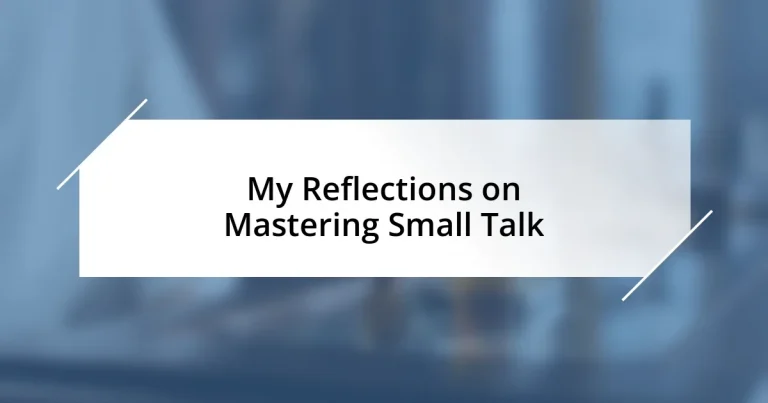 My Reflections on Mastering Small Talk